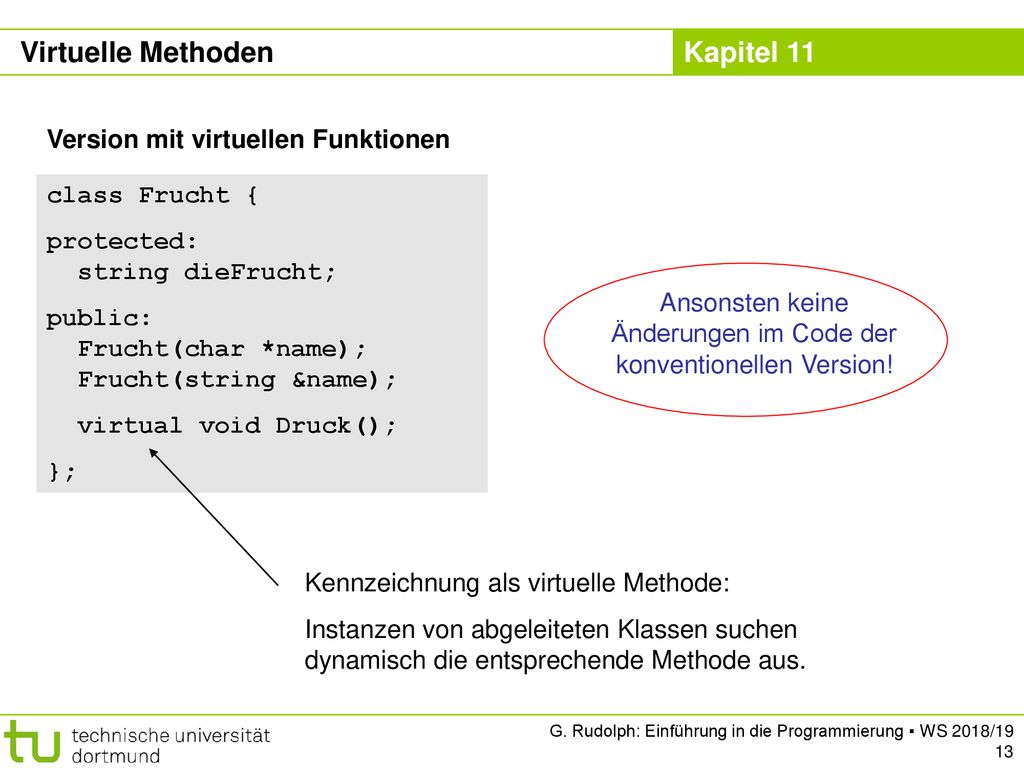 Virtuelle Methoden

Kapitel 11

Version mit virtuellen Funktionen

class Frucht {
protected:
  string dieFrucht;
public:
  Frucht(char *name);
  Frucht(string &name);
  virtual void Druck();
};

Ansonsten keine Änderungen im Code der konventionellen Version!

Kennzeichnung als virtuelle Methode:

Instanzen von abgeleiteten Klassen suchen dynamisch die entsprechende Methode aus.

tu technische universität dortmund

G. Rudolph: Einführung in die Programmierung ▪ WS 2018/19

13